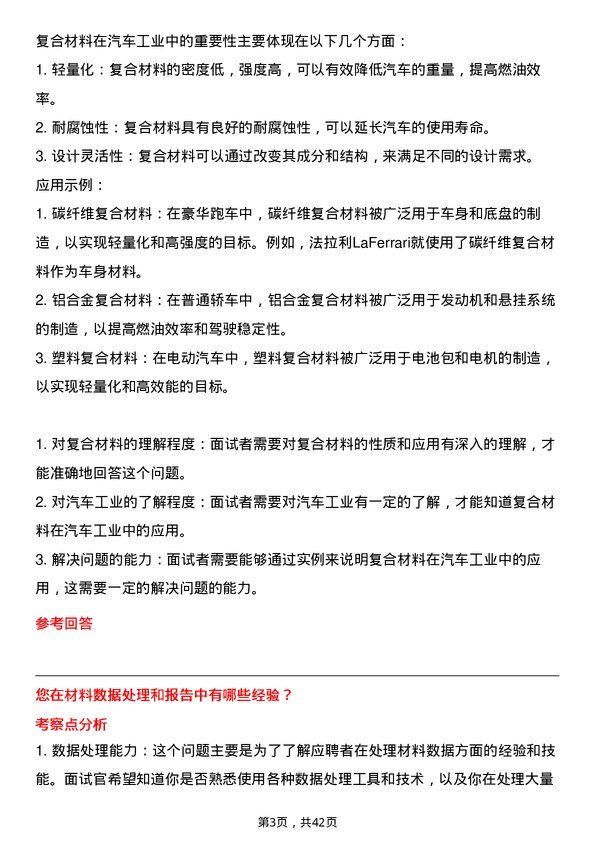 复合材料在汽车工业中的重要性主要体现在以下几个方面：
1. 轻量化：复合材料的密度低，强度高，可以有效降低汽车的重量，提高燃油效率。
2. 耐腐蚀性：复合材料具有良好的耐腐蚀性，可以延长汽车的使用寿命。
3. 设计灵活性：复合材料可以通过改变其成分和结构，来满足不同的设计需求。
应用示例：
1. 碳纤维复合材料：在豪华跑车中，碳纤维复合材料被广泛用于车身和底盘的制造，以实现轻量化和高强度的目标。例如，法拉利LaFerrari就使用了碳纤维复合材料作为车身材料。
2. 铝合金复合材料：在普通轿车中，铝合金复合材料被广泛用于发动机和悬挂系统的制造，以提高燃油效率和驾驶稳定性。
3. 塑料复合材料：在电动汽车中，塑料复合材料被广泛用于电池包和电机的制造，以实现轻量化和高效能的目标。

1. 对复合材料的理解程度：面试者需要对复合材料的性质和应用有深入的理解，才能准确地回答这个问题。
2. 对汽车工业的了解程度：面试者需要对汽车工业有一定的了解，才能知道复合材料在汽车工业中的应用。
3. 解决问题的能力：面试者需要能够通过实例来说明复合材料在汽车工业中的应用，这需要一定的解决问题的能力。

参考回答

您在材料数据处理和报告中有哪些经验？
考察点分析
1. 数据处理能力：这个问题主要是为了了解应聘者在处理材料数据方面的经验和技能。面试官希望知道你是否熟悉使用各种数据处理工具和技术，以及你在处理大量

第3页，共42页